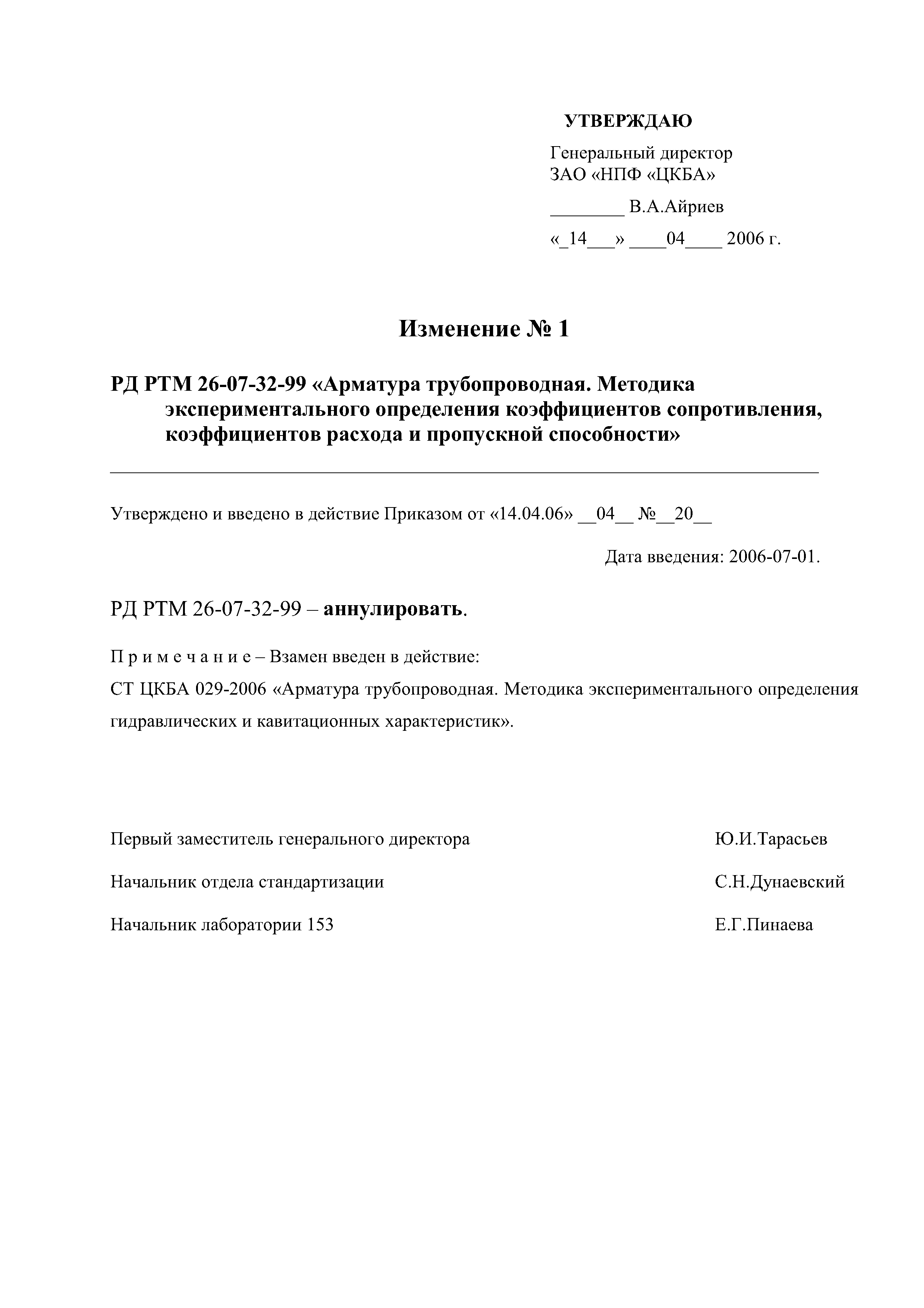 УТВЕРЖДАЮ

Генеральный директор
ЗАО «НПФ «ЦКБА»

________ В.А.Айриев

«_14___» ____04____ 2006 г.

Изменение № 1

РД РТМ 26-07-32-99 «Арматура трубопроводная. Методика экспериментального определения коэффициентов сопротивления, коэффициентов расхода и пропускной способности»

Утверждено и введено в действие Приказом от «14.04.06» __04__ №__20__

Дата введения: 2006-07-01.

РД РТМ 26-07-32-99 – аннулировать.

П р и м е ч а н и е – Взамен введен в действие:

СТ ЦКБА 029-2006 «Арматура трубопроводная. Методика экспериментального определения гидравлических и кавитационных характеристик».

Первый заместитель генерального директора Ю.И.Тарасьев

Начальник отдела стандартизации С.Н.Дунаевский

Начальник лаборатории 153 Е.Г.Пинаева